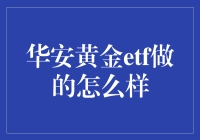 华安黄金etf做的怎么样